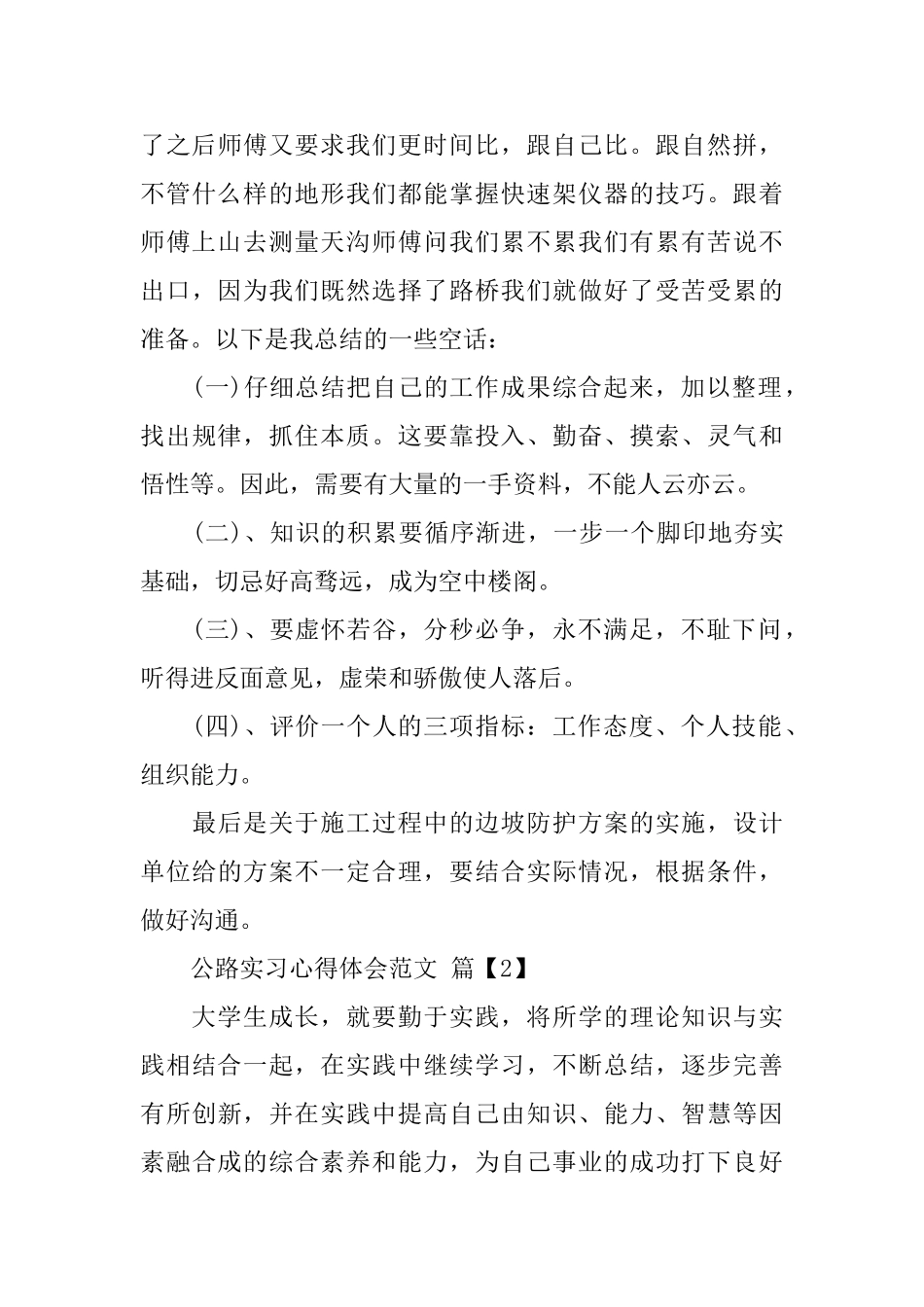 了之后师傅又要求我们更时间比，跟自己比。跟自然拼，不管什么样的地形我们都能掌握快速架仪器的技巧。跟着师傅上山去测量天沟师傅问我们累不累我们有累有苦说不出口，因为我们既然选择了路桥我们就做好了受苦受累的准备。以下是我总结的一些空话：

（一）仔细总结把自己的工作成果综合起来，加以整理，找出规律，抓住本质。这要靠投入、勤奋、摸索、灵气和悟性等。因此，需要有大量的一手资料，不能人云亦云。

（二）、知识的积累要循序渐进，一步一个脚印地夯实基础，切忌好高骛远，成为空中楼阁。

（三）、要虚怀若谷，分秒必争，永不满足，不耻下问，听得进反面意见，虚荣和骄傲使人落后。

（四）、评价一个人的三项指标：工作态度、个人技能、组织能力。

最后是关于施工过程中的边坡防护方案的实施，设计单位给的方案不一定合理，要结合实际情况，根据条件，做好沟通。

公路实习心得体会范文 篇【2】

大学生成长，就要勤于实践，将所学的理论知识与实践相结合一起，在实践中继续学习，不断总结，逐步完善有所创新，并在实践中提高自己由知识、能力、智慧等因素融合成的综合素养和能力，为自己事业的成功打下良好